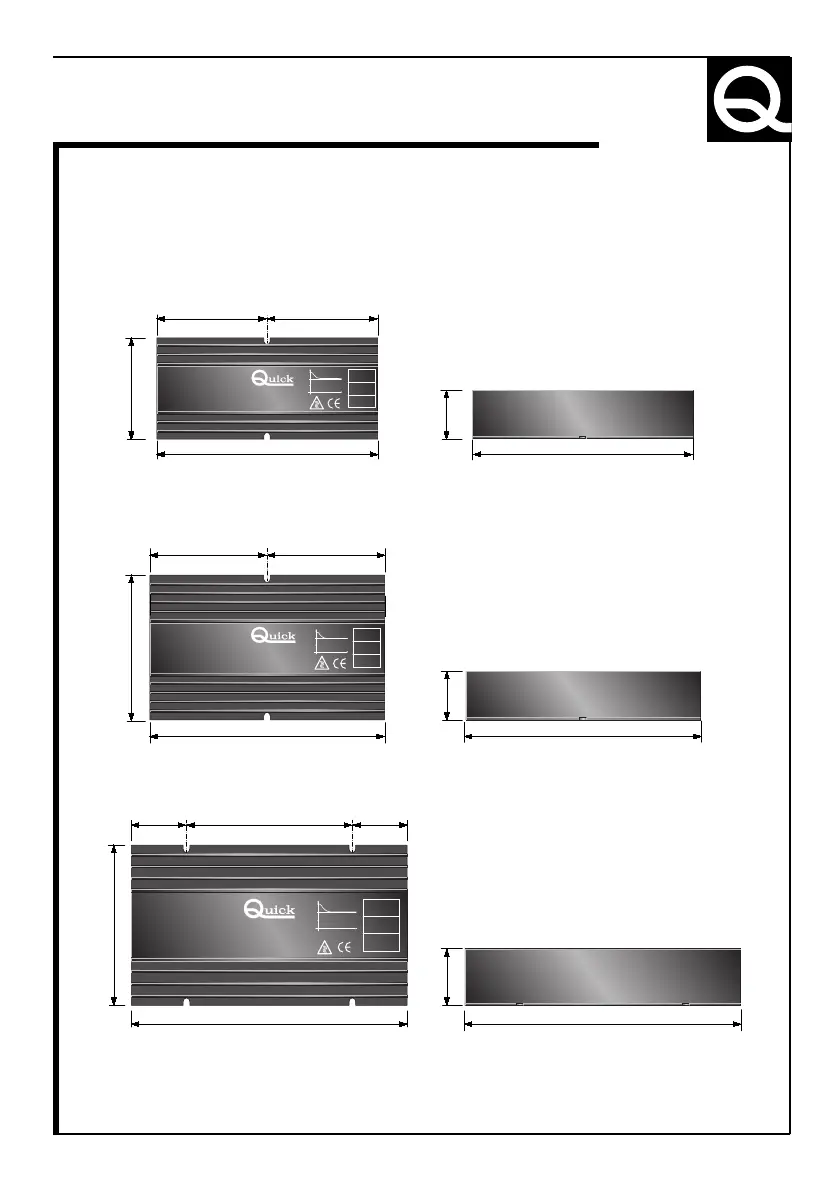 Q

Quick
CE

Quick
CE

Quick
CE